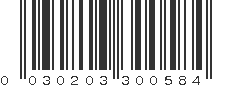 0 030203 300584